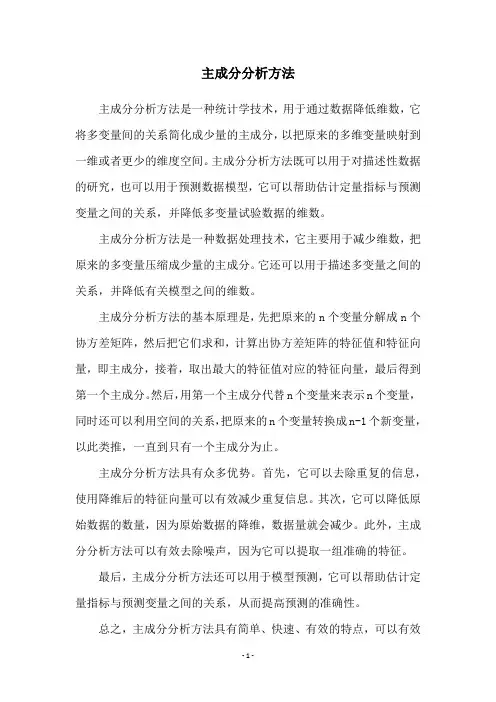 主成分分析方法

主成分分析方法是一种统计学技术，用于通过数据降低维数，它将多变量间的关系简化成少量的主成分，以把原来的多维变量映射到一维或者更少的维度空间。主成分分析方法既可以用于对描述性数据的研究，也可以用于预测数据模型，它可以帮助估计定量指标与预测变量之间的关系，并降低多变量试验数据的维数。

主成分分析方法是一种数据处理技术，它主要用于减少维数，把原来的多变量压缩成少量的主成分。它还可以用于描述多变量之间的关系，并降低有关模型之间的维数。

主成分分析方法的基本原理是，先把原来的 n 个变量分解成 n 个协方差矩阵，然后把它们求和，计算出协方差矩阵的特征值和特征向量，即主成分，接着，取出最大的特征值对应的特征向量，最后得到第一个主成分。然后，用第一个主成分代替 n 个变量来表示 n 个变量，同时还可以利用空间的关系，把原来的 n 个变量转换成 n-1 个新变量，以此类推，一直到只有一个主成分为止。

主成分分析方法具有众多优势。首先，它可以去除重复的信息，使用降维后的特征向量可以有效减少重复信息。其次，它可以降低原始数据的数量，因为原始数据的降维，数据量就会减少。此外，主成分分析方法可以有效去除噪声，因为它可以提取一组准确的特征。

最后，主成分分析方法还可以用于模型预测，它可以帮助估计定量指标与预测变量之间的关系，从而提高预测的准确性。

总之，主成分分析方法具有简单、快速、有效的特点，可以有效

- 1 -